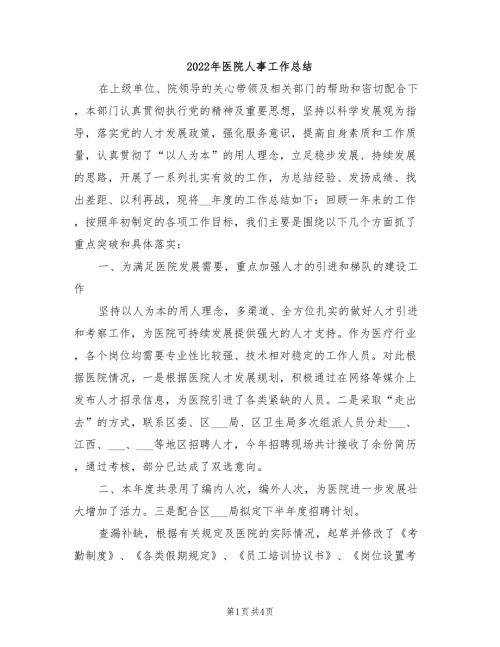 2022年医院人事工作总结

在上级单位、院领导的关心带领及相关部门的帮助和密切配合下，本部门认真贯彻执行党的精神及重要思想，坚持以科学发展观为指导，落实党的人才发展政策，强化服务意识，提高自身素质和工作质量，认真贯彻了“以人为本”的用人理念，立足稳步发展、持续发展的思路，开展了一系列扎实有效的工作，为总结经验、发扬成绩、找出差距、以利再战，现将__年度的工作总结如下：回顾一年来的工作，按照年初制定的各项工作目标，我们主要是围绕以下几个方面抓了重点突破和具体落实：

一、为满足医院发展需要，重点加强人才的引进和梯队的建设工作

坚持以人为本的用人理念，多渠道、全方位扎实的做好人才引进和考察工作，为医院可持续发展提供强大的人才支持。作为医疗行业，各个岗位均需要专业性比较强、技术相对稳定的工作人员。对此根据医院情况，一是根据医院人才发展规划，积极通过在网络等媒介上发布人才招录信息，为医院引进了各类紧缺的人员。二是采取“走出去”的方式，联系区委、区___局、区卫生局多次组派人员分赴___、江西、___、___等地区招聘人才，今年招聘现场共计接收了余份简历，通过考核，部分已达成了双选意向。

二、本年度共录用了编内人次，编外人次，为医院进一步发展壮大增加了活力。三是配合区___局拟定下半年度招聘计划。

查漏补缺，根据有关规定及医院的实际情况，起草并修改了《考勤制度》、《各类假期规定》、《员工培训协议书》、《岗位设置考

第1页 共4页